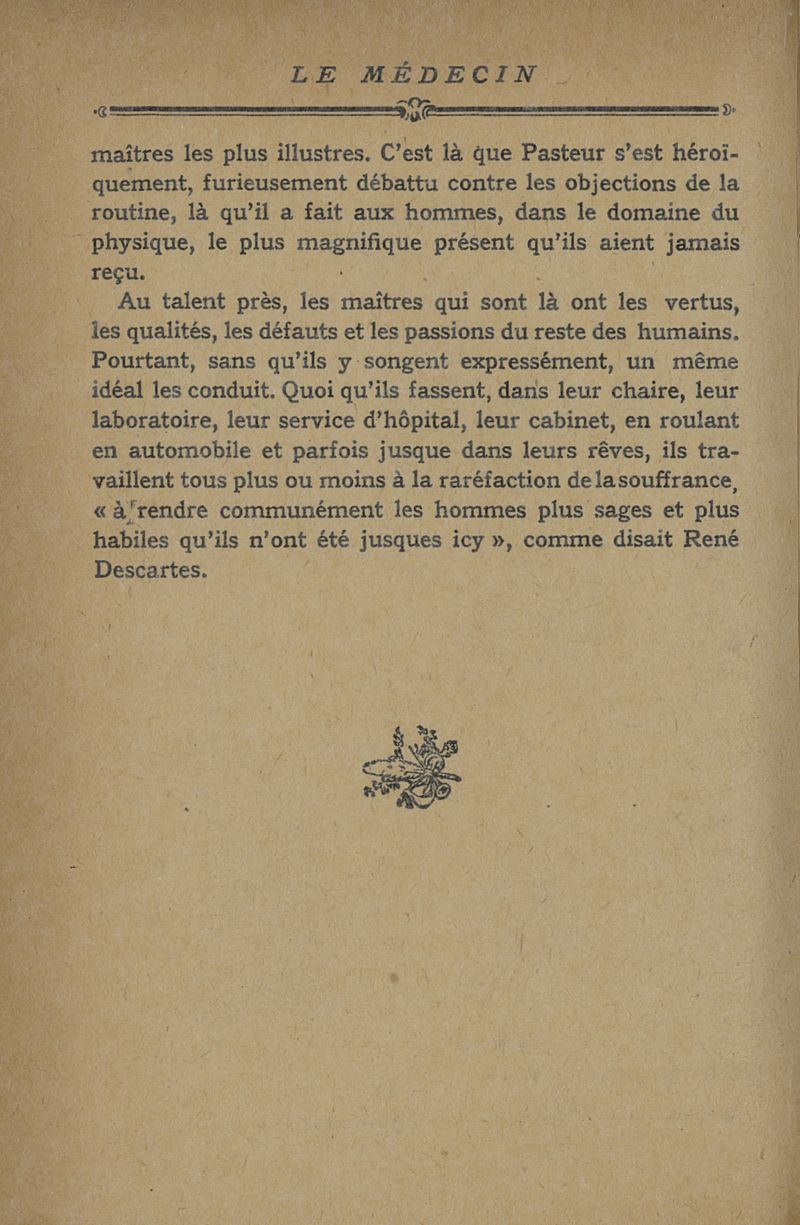 LE MÉDECIN

maîtres les plus illustres. C'est là que Pasteur s'est héroïquement, furieusement débattu contre les objections de la routine, là qu'il a fait aux hommes, dans le domaine du physique, le plus magnifique présent qu'ils aient jamais reçu.

Au talent près, les maîtres qui sont là ont les vertus, les qualités, les défauts et les passions du reste des humains. Pourtant, sans qu'ils y songent expressément, un même idéal les conduit. Quoi qu'ils fassent, dans leur chaire, leur laboratoire, leur service d'hôpital, leur cabinet, en roulant en automobile et parfois jusque dans leurs rêves, ils travaillent tous plus ou moins à la raréfaction de la souffrance, « à rendre communément les hommes plus sages et plus habiles qu'ils n'ont été jusques icy », comme disait René Descartes.